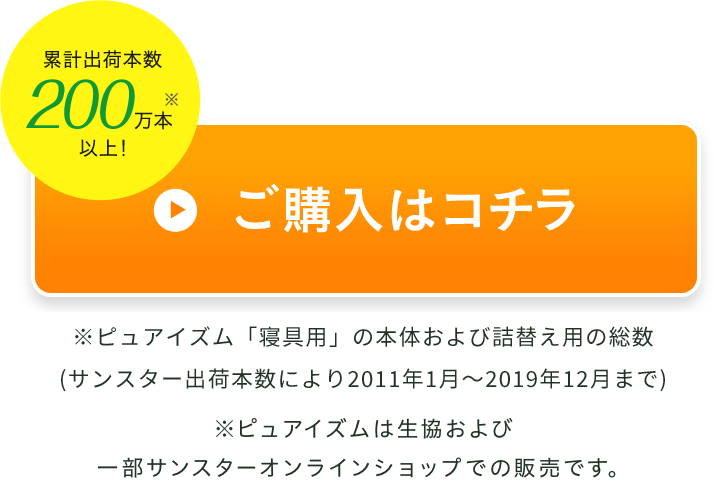 累計出荷本数
200万本※
以上！

ご購入はコチラ

※ピュアイズム「寝具用」の本体および詰替え用の総数
(サンスター出荷本数により2011年1月～2019年12月まで)

※ピュアイズムは生協および
一部サンスターオンラインショップでの販売です。